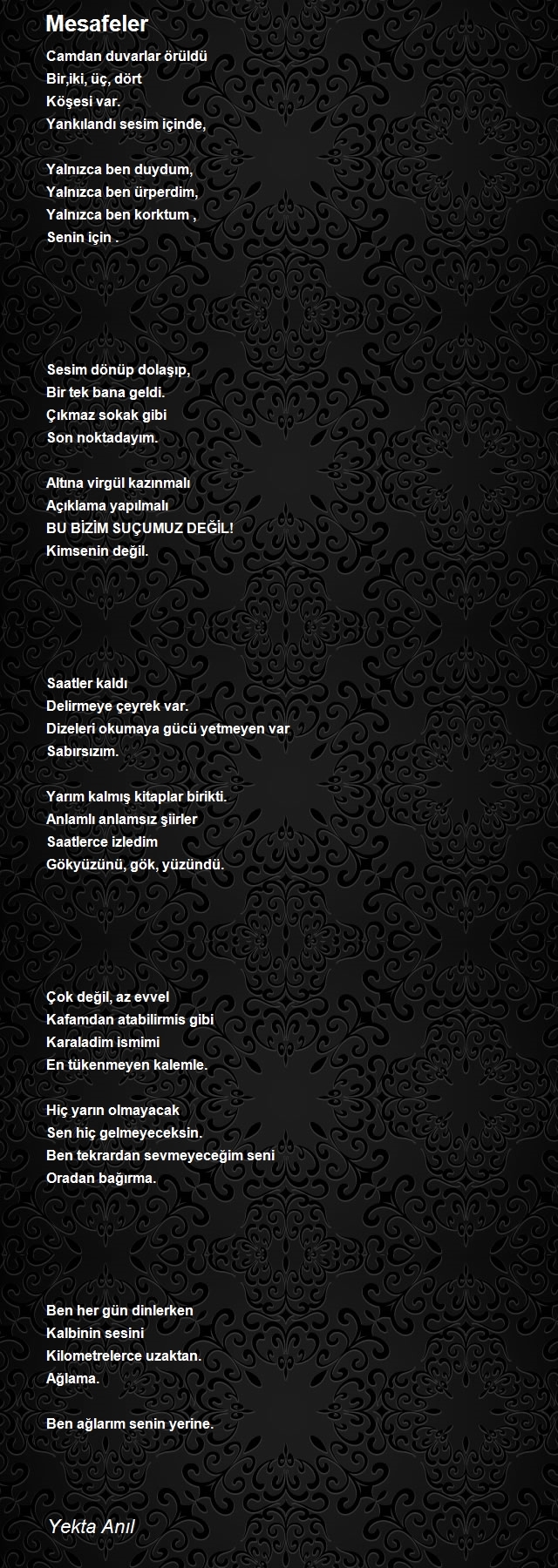 Mesafeler

Camdan duvarlar örüldü
Bir,iki, üç, dört
Köşesi var.
Yankılandı sesim içinde,

Yalnızca ben duydum,
Yalnızca ben ürperdim,
Yalnızca ben korktum ,
Senin için .

Sesim dönüp dolaşıp,
Bir tek bana geldi.
Çıkmaz sokak gibi
Son noktadayım.

Altına virgül kazınmalı
Açıklama yapılmalı
BU BİZİM SUÇUMUZ DEĞİL!
Kimsenin değil.

Saatler kaldı
Delirmeye çeyrek var.
Dizeleri okumaya gücü yetmeyen var
Sabırsızım.

Yarım kalmış kitaplar birikti.
Anlamlı anlamsız şiirler
Saatlerce izledim
Gökyüzünü, gök, yüzündü.

Çok değil, az evvel
Kafamdan atabilirmis gibi
Karaladim ismimi
En tükenmeyen kalemle.

Hiç yarın olmayacak
Sen hiç gelmeyeceksin.
Ben tekrardan sevmeyeceğim seni
Oradan bağırma.

Ben her gün dinlerken
Kalbinin sesini
Kilometrelerce uzaktan.
Ağlama.

Ben ağlarım senin yerine.

Yekta Anıl